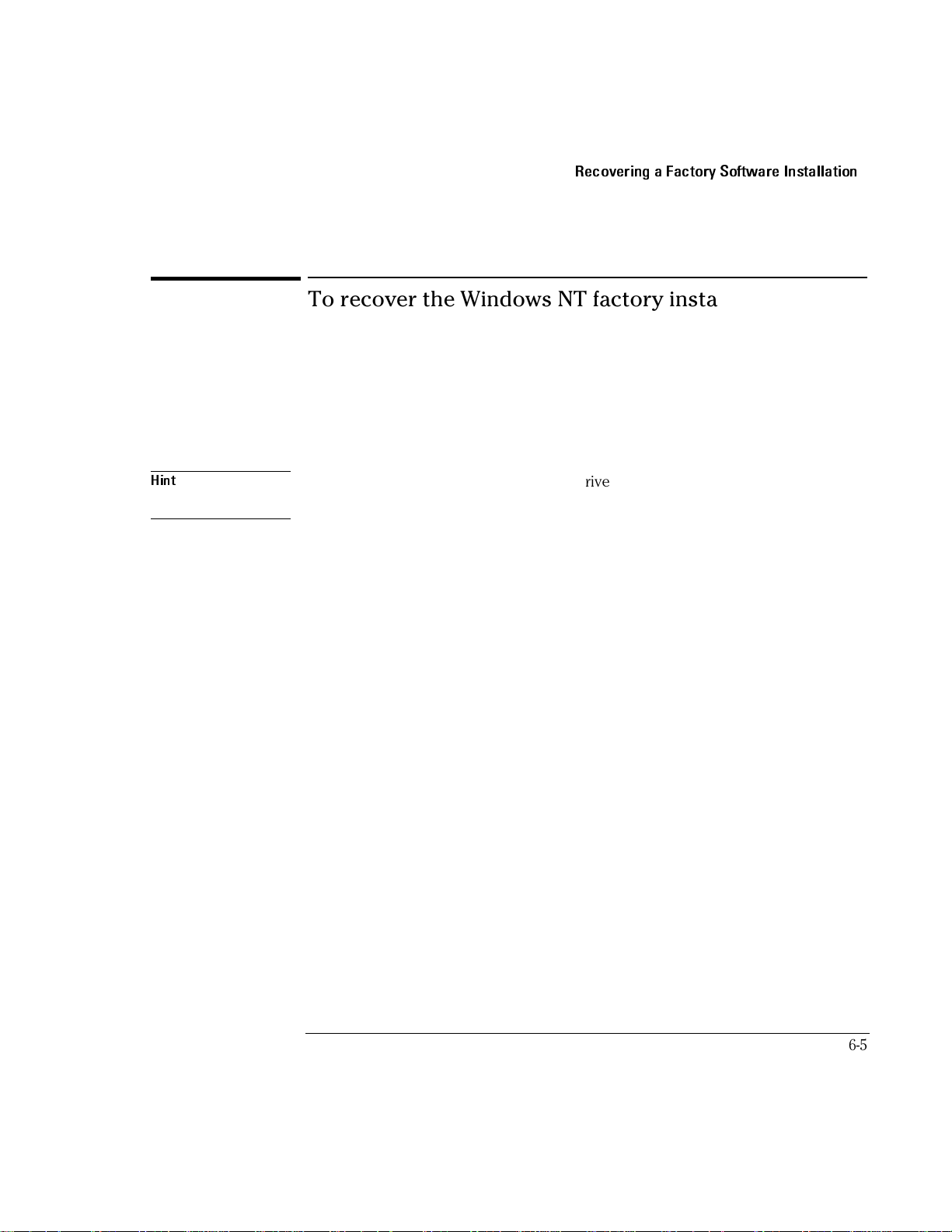 Recovering a Factory Software Installation

To recover the Windows NT factory insta

Hint

rive

6-5